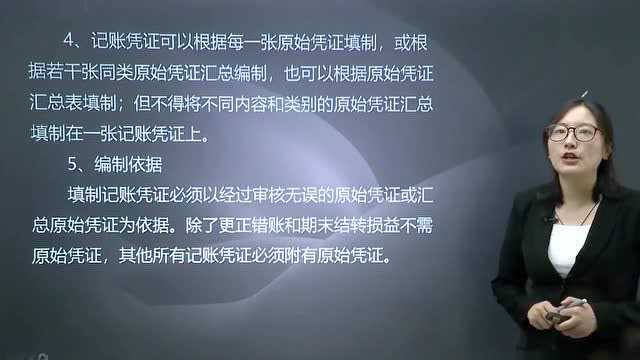 4、记账凭证可以根据每一张原始凭证填制，或根据若干张同类原始凭证汇总编制，也可以根据原始凭证汇总表填制；但不得将不同内容和类别的原始凭证汇总填制在一张记账凭证上。

5、编制依据

填制记账凭证必须以经过审核无误的原始凭证或汇总原始凭证为依据。除了更正错账和期末结转损益不需原始凭证，其他所有记账凭证必须附有原始凭证。